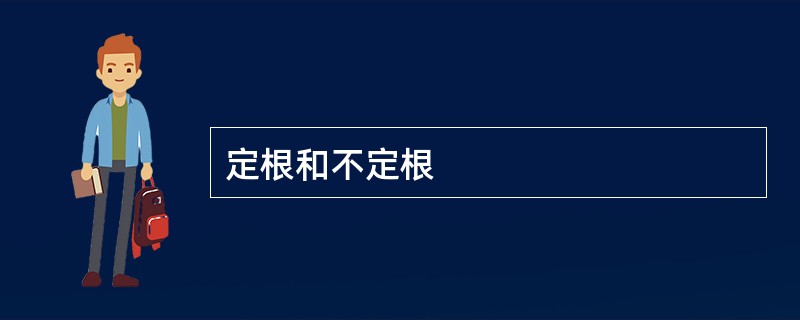 定根和不定根